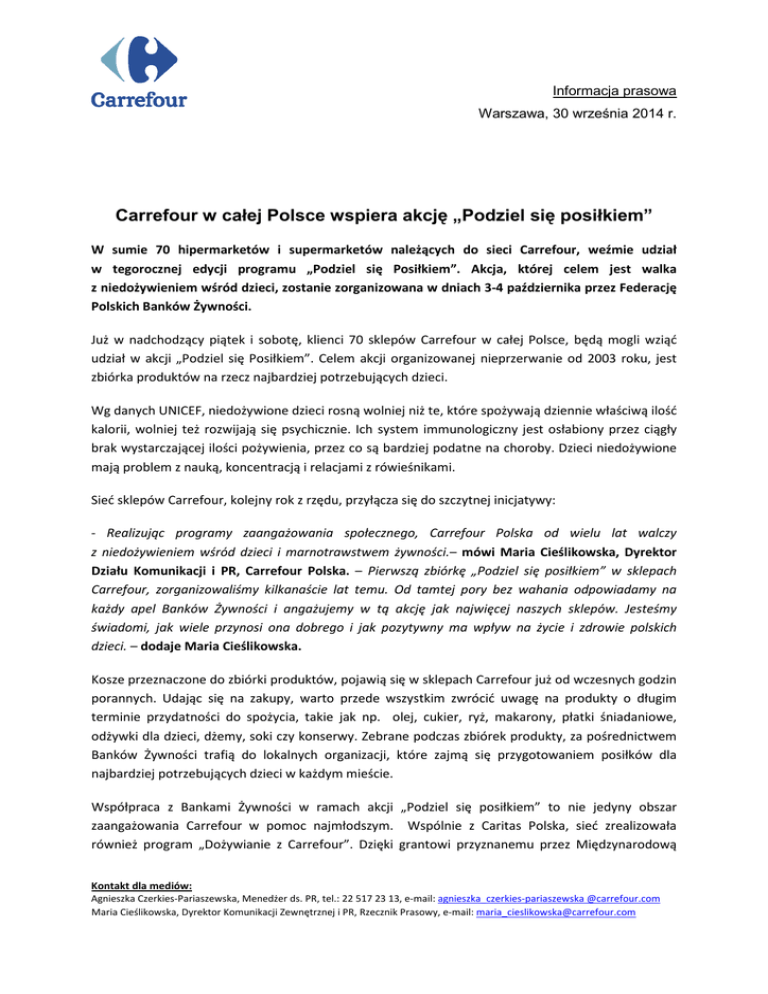 Carrefour

Informacja prasowa

Warszawa, 30 września 2014 r.

Carrefour w całej Polsce wspiera akcję „Podziel się posiłkiem"

W sumie 70 hipermarketów i supermarketów należących do sieci Carrefour, weźmie udział w tegorocznej edycji programu „Podziel się Posiłkiem". Akcja, której celem jest walka z niedożywieniem wśród dzieci, zostanie zorganizowana w dniach 3-4 października przez Federację Polskich Banków Żywności.

Już w nadchodzący piątek i sobotę, klienci 70 sklepów Carrefour w całej Polsce, będą mogli wziąć udział w akcji „Podziel się Posiłkiem". Celem akcji organizowanej nieprzerwanie od 2003 roku, jest zbiórka produktów na rzecz najbardziej potrzebujących dzieci.

Wg danych UNICEF, niedożywione dzieci rosną wolniej niż te, które spożywają dziennie właściwą ilość kalorii, wolniej też rozwijają się psychicznie. Ich system immunologiczny jest osłabiony przez ciągły brak wystarczającej ilości pożywienia, przez co są bardziej podatne na choroby. Dzieci niedożywione mają problem z nauką, koncentracją i relacjami z rówieśnikami.

Sieć sklepów Carrefour, kolejny rok z rzędu, przyłącza się do szczytnej inicjatywy:

- Realizując programy zaangażowania społecznego, Carrefour Polska od wielu lat walczy z niedożywieniem wśród dzieci i marnotrawstwem żywności.– mówi Maria Cieślikowska, Dyrektor Działu Komunikacji i PR, Carrefour Polska. – Pierwszą zbiórkę „Podziel się posiłkiem" w sklepach Carrefour, zorganizowaliśmy kilkanaście lat temu. Od tamtej pory bez wahania odpowiadamy na każdy apel Banków Żywności i angażujemy w tą akcję jak najwięcej naszych sklepów. Jesteśmy świadomi, jak wiele przynosi ona dobrego i jak pozytywny ma wpływ na życie i zdrowie polskich dzieci. – dodaje Maria Cieślikowska.

Kosze przeznaczone do zbiórki produktów, pojawią się w sklepach Carrefour już od wczesnych godzin porannych. Udając się na zakupy, warto przede wszystkim zwrócić uwagę na produkty o długim terminie przydatności do spożycia, takie jak np. olej, cukier, ryż, makarony, płatki śniadaniowe, odżywki dla dzieci, dżemy, soki czy konserwy. Zebrane podczas zbiórek produkty, za pośrednictwem Banków Żywności trafią do lokalnych organizacji, które zajmą się przygotowaniem posiłków dla najbardziej potrzebujących dzieci w każdym mieście.

Współpraca z Bankami Żywności w ramach akcji „Podziel się posiłkiem" to nie jedyny obszar zaangażowania Carrefour w pomoc najmłodszym. Wspólnie z Caritas Polska, sieć zrealizowała również program „Dożywianie z Carrefour". Dzięki grantowi przyznanemu przez Międzynarodową

Kontakt dla mediów:
Agnieszka Czerkies-Pariaszewska, Menedżer ds. PR, tel.: 22 517 23 13, e-mail: agnieszka_czerkies-pariaszewska @carrefour.com
Maria Cieślikowska, Dyrektor Komunikacji Zewnętrznej i PR, Rzecznik Prasowy, e-mail: maria_cieslikowska@carrefour.com